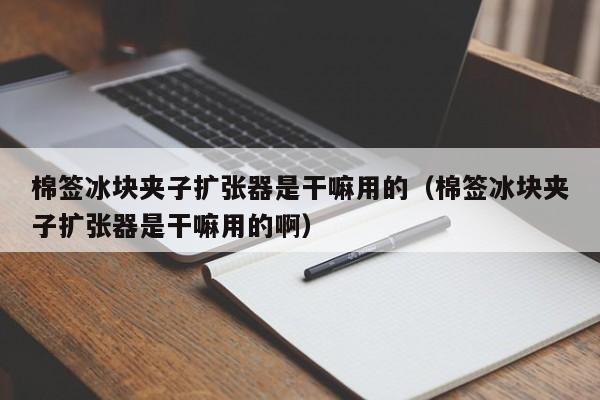 棉签冰块夹子扩张器是干嘛用的（棉签冰块夹子扩张器是干嘛用的啊）